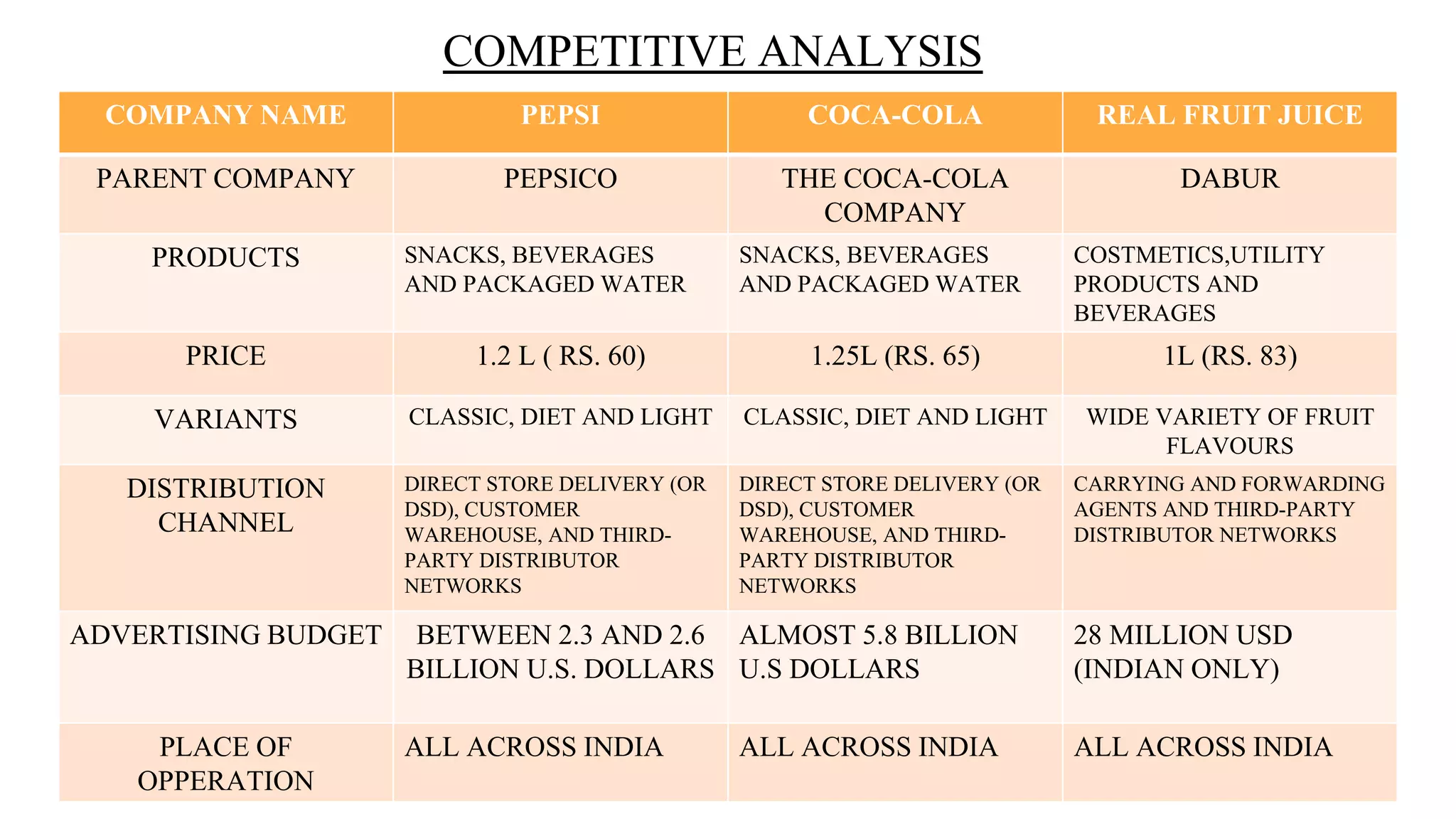 COMPETITIVE ANALYSIS

| COMPANY NAME | PEPSI | COCA-COLA | REAL FRUIT JUICE |
|---|---|---|---|
| PARENT COMPANY | PEPSICO | THE COCA-COLA COMPANY | DABUR |
| PRODUCTS | SNACKS, BEVERAGES AND PACKAGED WATER | SNACKS, BEVERAGES AND PACKAGED WATER | COSTMETICS,UTILITY PRODUCTS AND BEVERAGES |
| PRICE | 1.2 L ( RS. 60) | 1.25L (RS. 65) | 1L (RS. 83) |
| VARIANTS | CLASSIC, DIET AND LIGHT | CLASSIC, DIET AND LIGHT | WIDE VARIETY OF FRUIT FLAVOURS |
| DISTRIBUTION CHANNEL | DIRECT STORE DELIVERY (OR DSD), CUSTOMER WAREHOUSE, AND THIRD-PARTY DISTRIBUTOR NETWORKS | DIRECT STORE DELIVERY (OR DSD), CUSTOMER WAREHOUSE, AND THIRD-PARTY DISTRIBUTOR NETWORKS | CARRYING AND FORWARDING AGENTS AND THIRD-PARTY DISTRIBUTOR NETWORKS |
| ADVERTISING BUDGET | BETWEEN 2.3 AND 2.6 BILLION U.S. DOLLARS | ALMOST 5.8 BILLION U.S DOLLARS | 28 MILLION USD (INDIAN ONLY) |
| PLACE OF OPPERATION | ALL ACROSS INDIA | ALL ACROSS INDIA | ALL ACROSS INDIA |